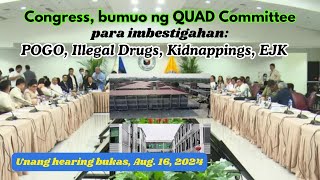 Congress, bumuo ng QUAD Committee
para imbestigahan:
POGO, Illegal Drugs, Kidnappings, EJK

Unang hearing bukas, Aug. 16, 2024